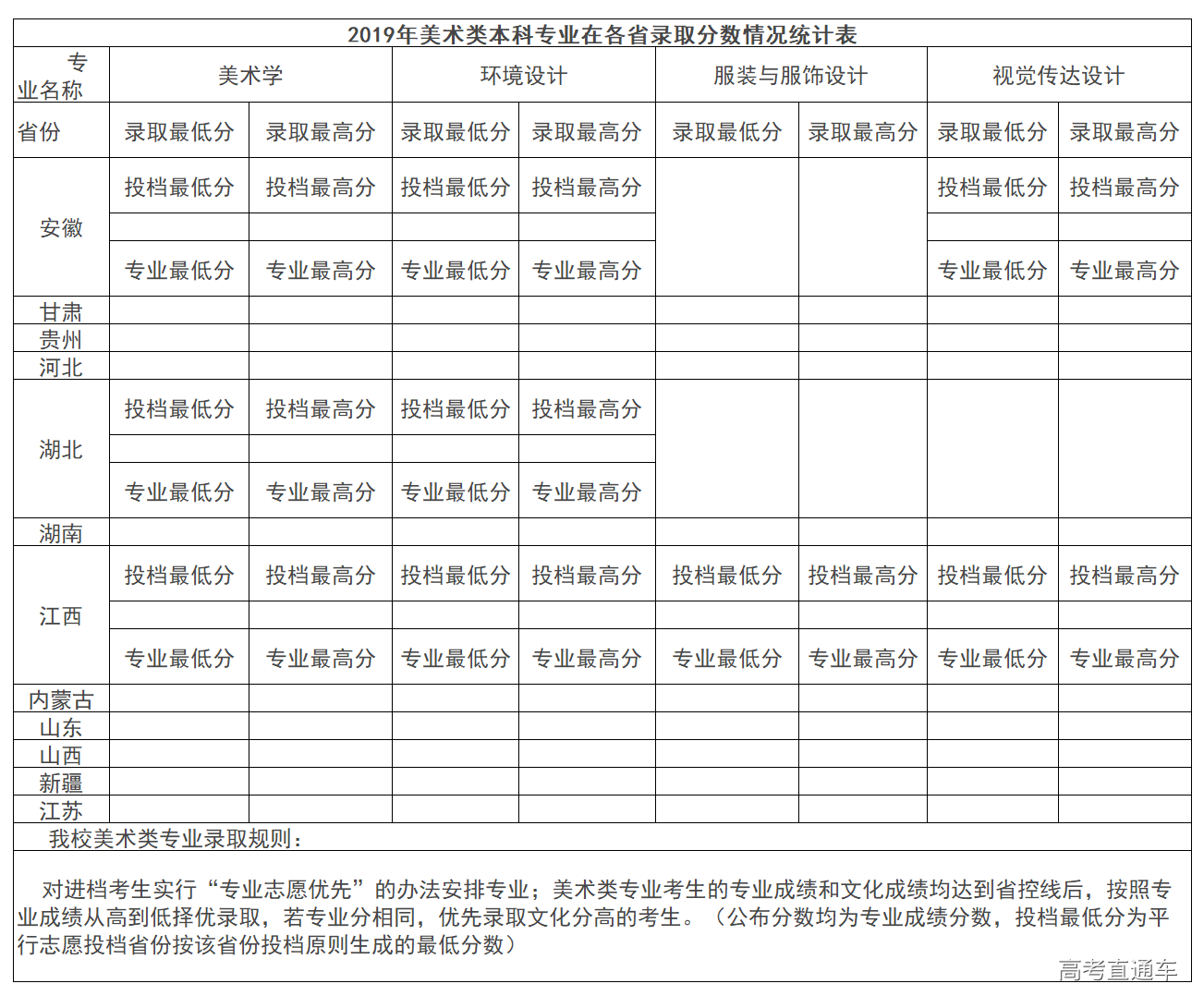 2019年美术类本科专业在各省录取分数情况统计表

| 专业名称 | 美术学 | | 环境设计 | | 服装与服饰设计 | | 视觉传达设计 | |
|---|---|---|---|---|---|---|---|---|
| 省份 | 录取最低分 | 录取最高分 | 录取最低分 | 录取最高分 | 录取最低分 | 录取最高分 | 录取最低分 | 录取最高分 |
| 安徽 | 投档最低分 | 投档最高分 | 投档最低分 | 投档最高分 | | | 投档最低分 | 投档最高分 |
| | | | | | | | | |
| | 专业最低分 | 专业最高分 | 专业最低分 | 专业最高分 | | | 专业最低分 | 专业最高分 |
| 甘肃 | | | | | | | | |
| 贵州 | | | | | | | | |
| 河北 | | | | | | | | |
| 湖北 | 投档最低分 | 投档最高分 | 投档最低分 | 投档最高分 | | | | |
| | | | | | | | | |
| | 专业最低分 | 专业最高分 | 专业最低分 | 专业最高分 | | | | |
| 湖南 | | | | | | | | |
| 江西 | 投档最低分 | 投档最高分 | 投档最低分 | 投档最高分 | 投档最低分 | 投档最高分 | 投档最低分 | 投档最高分 |
| | | | | | | | | |
| | 专业最低分 | 专业最高分 | 专业最低分 | 专业最高分 | 专业最低分 | 专业最高分 | 专业最低分 | 专业最高分 |
| 内蒙古 | | | | | | | | |
| 山东 | | | | | | | | |
| 山西 | | | | | | | | |
| 新疆 | | | | | | | | |
| 江苏 | | | | | | | | |

我校美术类专业录取规则：

对进档考生实行“专业志愿优先”的办法安排专业；美术类专业考生的专业成绩和文化成绩均达到省控线后，按照专业成绩从高到低择优录取，若专业分相同，优先录取文化分高的考生。（公布分数均为专业成绩分数，投档最低分为平行志愿投档省份按该省份投档原则生成的最低分数）

高考直通车